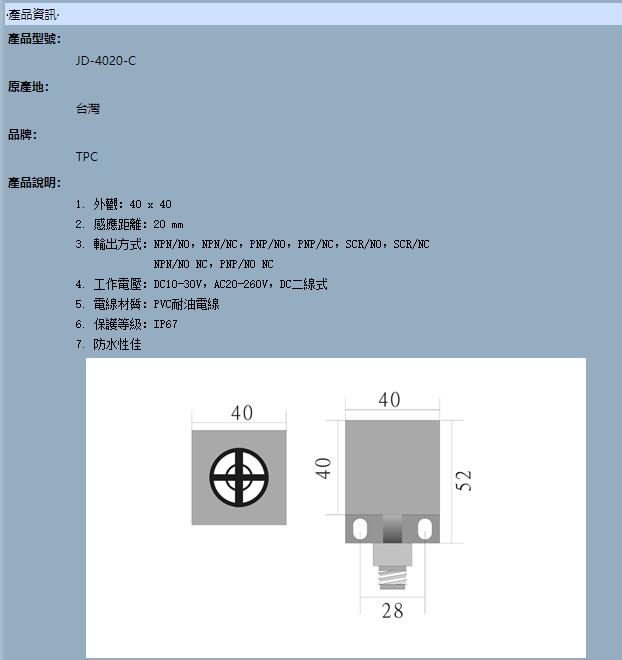 ·產品資訊·

產品型號:

JD-4020-C

原產地:

台灣

品牌:

TPC

產品說明:

1. 外觀: 40 x 40
2. 感應距離: 20 mm
3. 輸出方式: NPN/NO, NPN/NC, PNP/NO, PNP/NC, SCR/NO, SCR/NC
NPN/NO NC, PNP/NO NC
4. 工作電壓: DC10-30V, AC20-260V, DC二線式
5. 電線材質: PVC耐油電線
6. 保護等級: IP67
7. 防水性佳

40

40

40

52

28